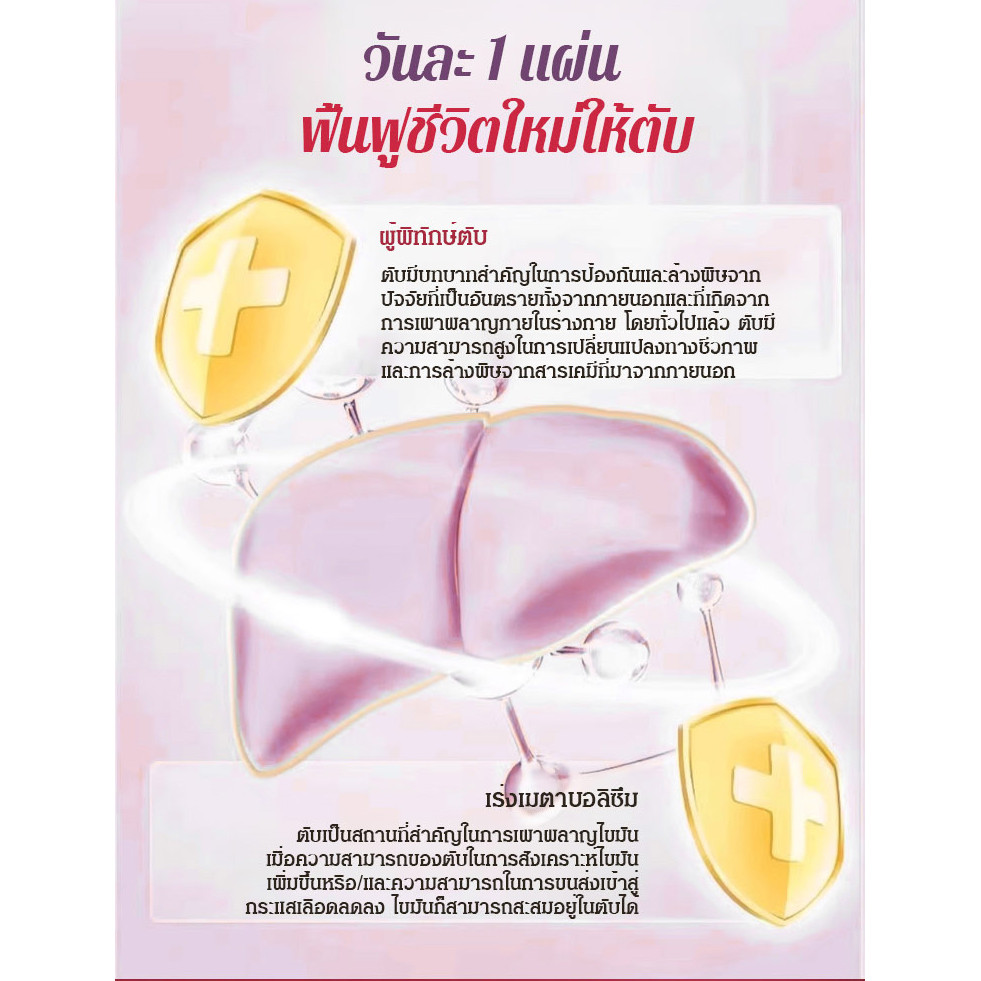 วันละ 1 แผ่น
ฟื้นฟูชีวิตใหม่ให้ตับ

ผู้พิทักษ์ตับ

ตับมีบทบาทสำคัญในการป้องกันและล้างพิษจากปัจจัยที่เป็นอันตรายทั้งจากภายนอกและที่เกิดจากการเผาผลาญภายในร่างกาย โดยทั่วไปแล้ว ตับมีความสามารถสูงในการเปลี่ยนแปลงทางชีวภาพและการล้างพิษจากสารเคมีที่มาจากภายนอก

เร่งเมตาบอลิซึม

ตับเป็นสถานที่สำคัญในการเผาผลาญไขมัน เมื่อความสามารถของตับในการสังเคราะห์ไขมันเพิ่มขึ้นหรือ/และความสามารถในการขนส่งเข้าสู่กระแสเลือดลดลง ไขมันก็สามารถสะสมอยู่ในตับได้